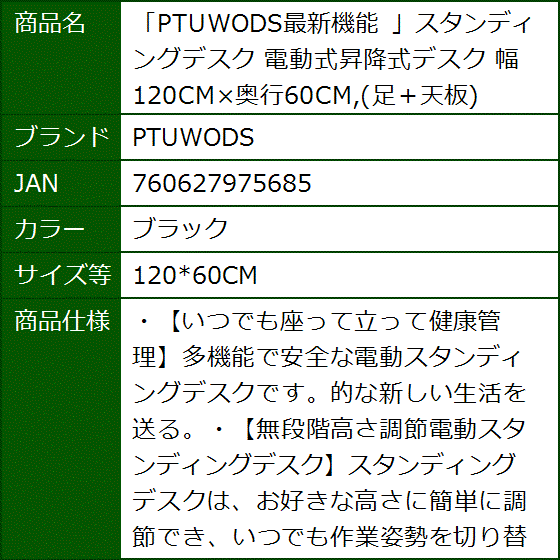 | 商品名 | 「PTUWODS最新機能 」スタンディングデスク 電動式昇降式デスク 幅120CM×奥行60CM,(足+天板) |
|---|---|
| ブランド | PTUWODS |
| JAN | 760627975685 |
| カラー | ブラック |
| サイズ等 | 120*60CM |
| 商品仕様 | ・【いつでも座って立って健康管理】多機能で安全な電動スタンディングデスクです。的な新しい生活を送る。・【無段階高さ調節電動スタンディングデスク】スタンディングデスクは、お好きな高さに簡単に調節でき、いつでも作業姿勢を切り替 |